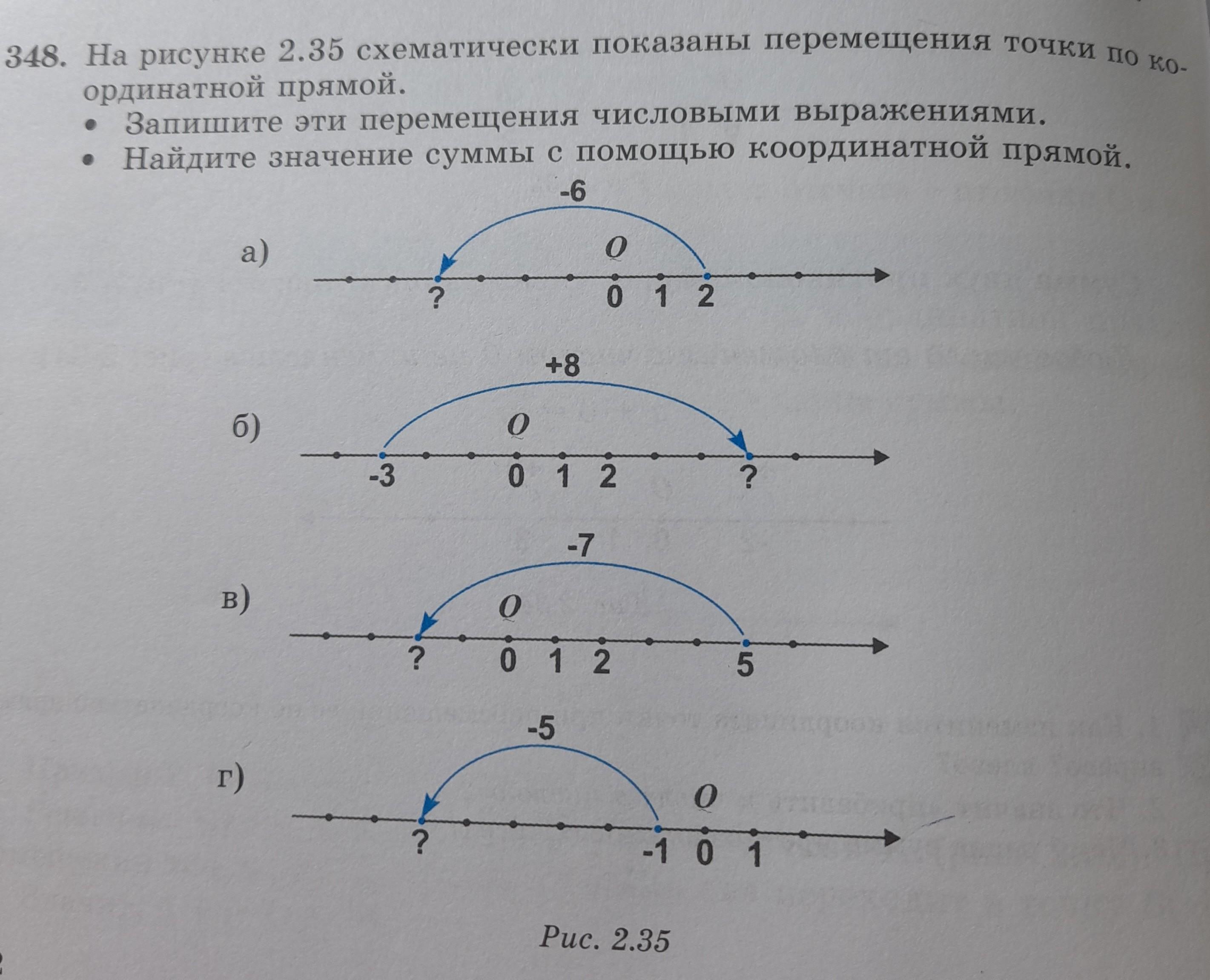 348. На рисунке 2.35 схематически показаны перемещения точки по координатной прямой.

• Запишите эти перемещения числовыми выражениями.
• Найдите значение суммы с помощью координатной прямой.

а)
-6
O
?
0 1 2

б)
+8
O
-3
0 1 2
?

в)
-7
O
?
0 1 2
5

г)
-5
O
?
-1 0 1

Рис. 2.35